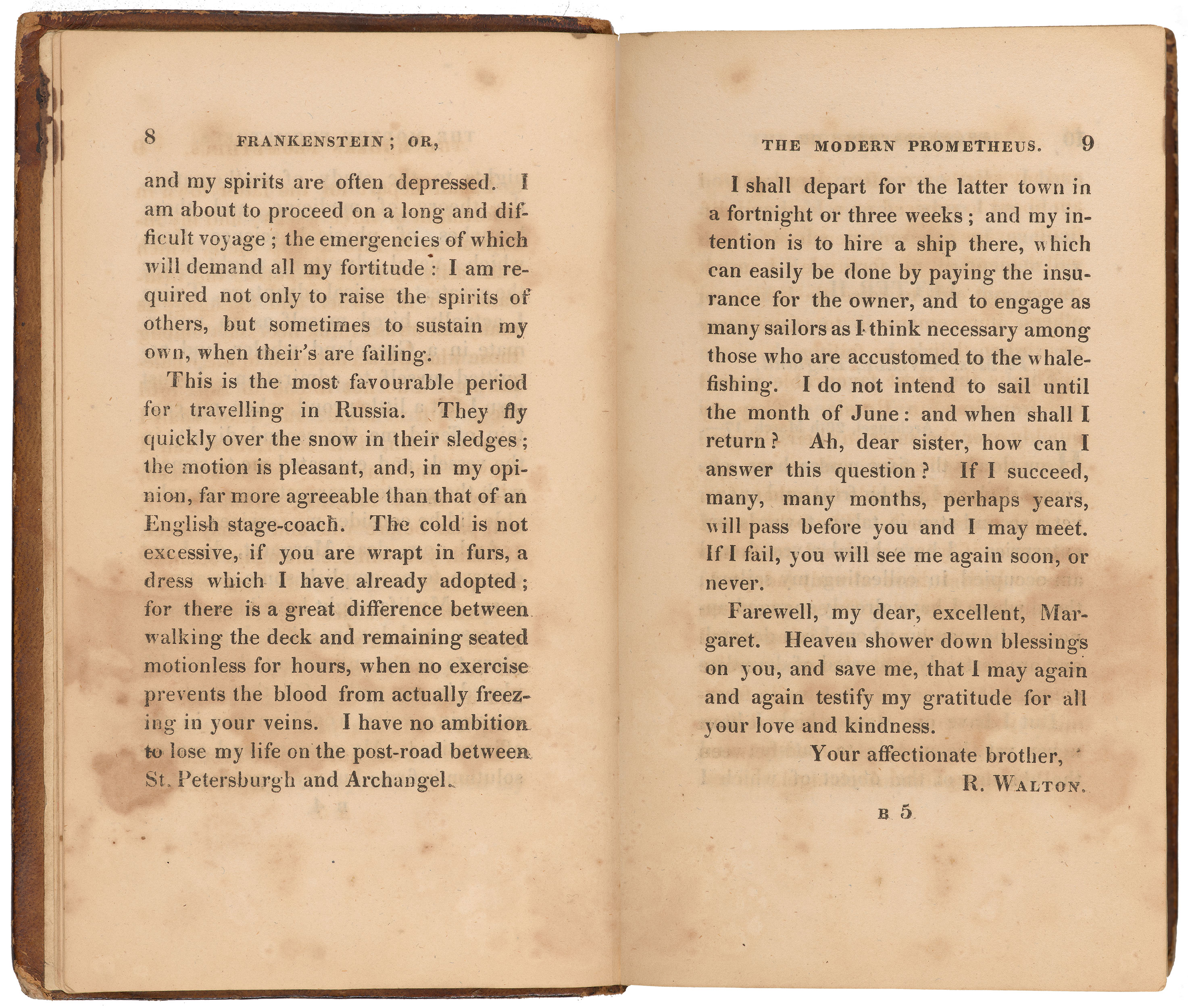 8 FRANKENSTEIN; OR,

and my spirits are often depressed. I am about to proceed on a long and difficult voyage; the emergencies of which will demand all my fortitude: I am required not only to raise the spirits of others, but sometimes to sustain my own, when their's are failing.

This is the most favourable period for travelling in Russia. They fly quickly over the snow in their sledges; the motion is pleasant, and, in my opinion, far more agreeable than that of an English stage-coach. The cold is not excessive, if you are wrapt in furs, a dress which I have already adopted; for there is a great difference between walking the deck and remaining seated motionless for hours, when no exercise prevents the blood from actually freezing in your veins. I have no ambition to lose my life on the post-road between St. Petersburgh and Archangel.

THE MODERN PROMETHEUS. 9

I shall depart for the latter town in a fortnight or three weeks; and my intention is to hire a ship there, which can easily be done by paying the insurance for the owner, and to engage as many sailors as I think necessary among those who are accustomed to the whale-fishing. I do not intend to sail until the month of June: and when shall I return? Ah, dear sister, how can I answer this question? If I succeed, many, many months, perhaps years, will pass before you and I may meet. If I fail, you will see me again soon, or never.

Farewell, my dear, excellent, Margaret. Heaven shower down blessings on you, and save me, that I may again and again testify my gratitude for all your love and kindness.

Your affectionate brother,

R. WALTON.

B 5